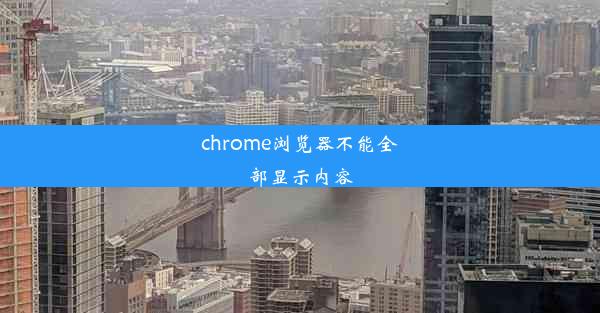 chrome浏览器不能全部显示内容